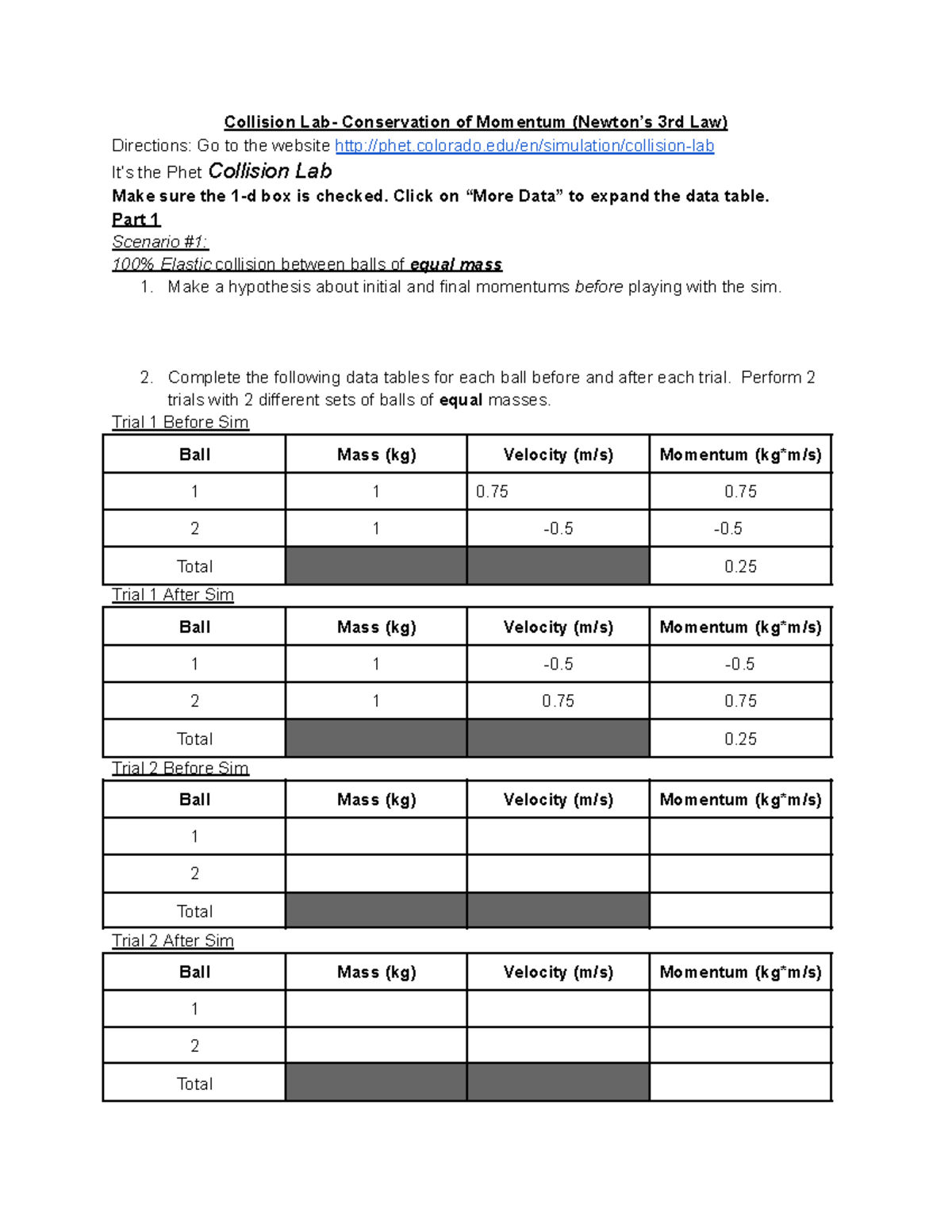 Collision Lab- Conservation of Momentum (Newton's 3rd Law)

Directions: Go to the website http://phet.colorado.edu/en/simulation/collision-lab

It's the Phet Collision Lab

Make sure the 1-d box is checked. Click on "More Data" to expand the data table.

Part 1

Scenario #1:

100% Elastic collision between balls of equal mass

1. Make a hypothesis about initial and final momentums before playing with the sim.

2. Complete the following data tables for each ball before and after each trial. Perform 2 trials with 2 different sets of balls of equal masses.

Trial 1 Before Sim

| Ball | Mass (kg) | Velocity (m/s) | Momentum (kg*m/s) |
|---|---|---|---|
| 1 | 1 | 0.75 | 0.75 |
| 2 | 1 | -0.5 | -0.5 |
| Total | | | 0.25 |

Trial 1 After Sim

| Ball | Mass (kg) | Velocity (m/s) | Momentum (kg*m/s) |
|---|---|---|---|
| 1 | 1 | -0.5 | -0.5 |
| 2 | 1 | 0.75 | 0.75 |
| Total | | | 0.25 |

Trial 2 Before Sim

| Ball | Mass (kg) | Velocity (m/s) | Momentum (kg*m/s) |
|---|---|---|---|
| 1 | | | |
| 2 | | | |
| Total | | | |

Trial 2 After Sim

| Ball | Mass (kg) | Velocity (m/s) | Momentum (kg*m/s) |
|---|---|---|---|
| 1 | | | |
| 2 | | | |
| Total | | | |